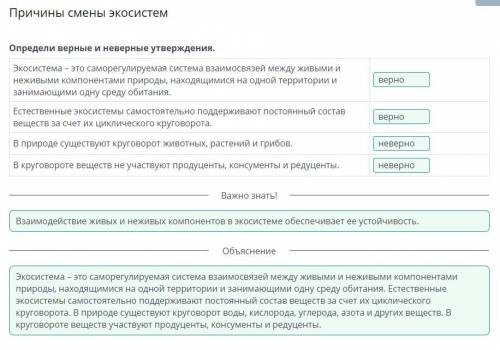 Причины смены экосистем

Определи верные и неверные утверждения.

| | |
|---|---|
| Экосистема – это саморегулируемая система взаимосвязей между живыми и неживыми компонентами природы, находящимися на одной территории и занимающими одну среду обитания. | верно |
| Естественные экосистемы самостоятельно поддерживают постоянный состав веществ за счет их циклического круговорота. | верно |
| В природе существуют круговорот животных, растений и грибов. | неверно |
| В круговороте веществ не участвуют продуценты, консументы и редуценты. | неверно |

Важно знать!

Взаимодействие живых и неживых компонентов в экосистеме обеспечивает ее устойчивость.

Объяснение

Экосистема – это саморегулируемая система взаимосвязей между живыми и неживыми компонентами природы, находящимися на одной территории и занимающими одну среду обитания. Естественные экосистемы самостоятельно поддерживают постоянный состав веществ за счет их циклического круговорота. В природе существуют круговорот воды, кислорода, углерода, азота и других веществ. В круговороте веществ участвуют продуценты, консументы и редуценты.